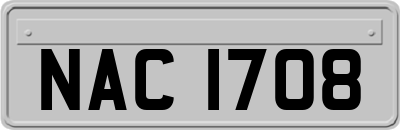 NAC 1708